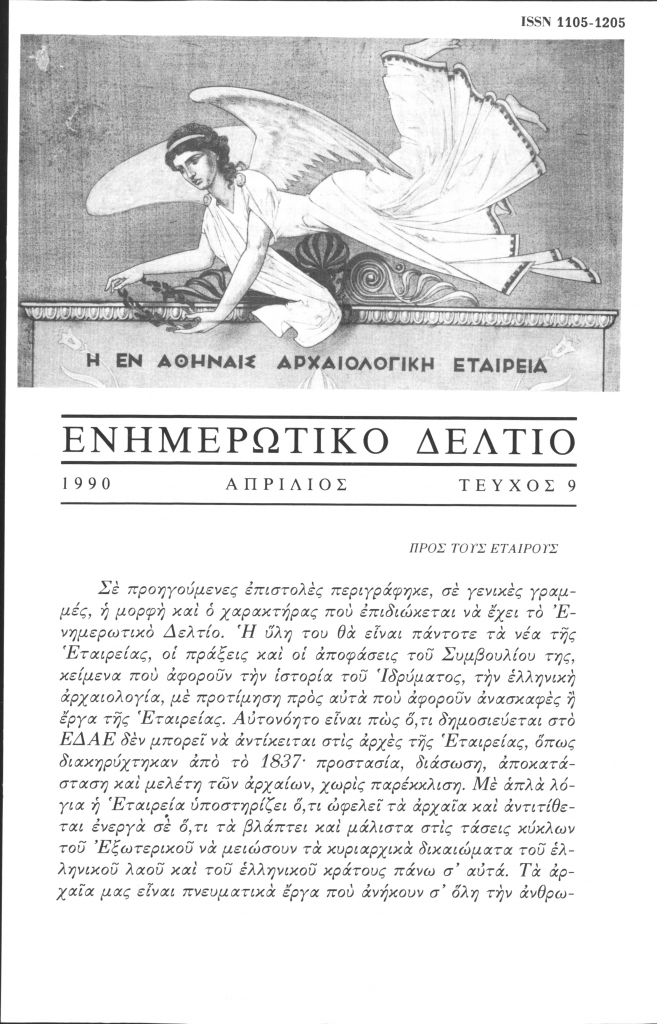 ISSN 1105-1205

Η ΕΝ ΑΘΗΝΑΙΣ ΑΡΧΑΙΟΛΟΓΙΚΗ ΕΤΑΙΡΕΙΑ

ΕΝΗΜΕΡΩΤΙΚΟ ΔΕΛΤΙΟ

1990 ΑΠΡΙΛΙΟΣ ΤΕΥΧΟΣ 9

ΠΡΟΣ ΤΟΥΣ ΕΤΑΙΡΟΥΣ

Σὲ προηγούμενες ἐπιστολὲς περιγράφηκε, σὲ γενικὲς γραμμές, ἡ μορφὴ καὶ ὁ χαρακτήρας ποὺ ἐπιδιώκεται νὰ ἔχει τὸ Ἐνημερωτικὸ Δελτίο. Ἡ ὕλη του θὰ εἶναι πάντοτε τὰ νέα τῆς Ἑταιρείας, οἱ πράξεις καὶ οἱ ἀποφάσεις τοῦ Συμβουλίου της, κείμενα ποὺ ἀφοροῦν τὴν ἱστορία τοῦ Ἱδρύματος, τὴν ἑλληνικὴ ἀρχαιολογία, μὲ προτίμηση πρὸς αὐτὰ ποὺ ἀφοροῦν ἀνασκαφὲς ἢ ἔργα τῆς Ἑταιρείας. Αὐτονόητο εἶναι πὼς ὅ,τι δημοσιεύεται στὸ ΕΔΑΕ δὲν μπορεῖ νὰ ἀντίκειται στὶς ἀρχὲς τῆς Ἑταιρείας, ὅπως διακηρύχτηκαν ἀπὸ τὸ 1837· προστασία, διάσωση, ἀποκατάσταση καὶ μελέτη τῶν ἀρχαίων, χωρὶς παρέκκλιση. Μὲ ἁπλὰ λόγια ἡ Ἑταιρεία ὑποστηρίζει ὅ,τι ὠφελεῖ τὰ ἀρχαῖα καὶ ἀντιτίθεται ἐνεργὰ σὲ ὅ,τι τὰ βλάπτει καὶ μάλιστα στὶς τάσεις κύκλων τοῦ Ἐξωτερικοῦ νὰ μειώσουν τὰ κυριαρχικὰ δικαιώματα τοῦ ἑλληνικοῦ λαοῦ καὶ τοῦ ἑλληνικοῦ κράτους πάνω σ' αὐτά. Τὰ ἀρχαῖα μας εἶναι πνευματικὰ ἔργα ποὺ ἀνήκουν σ' ὅλη τὴν ἀνθρω-